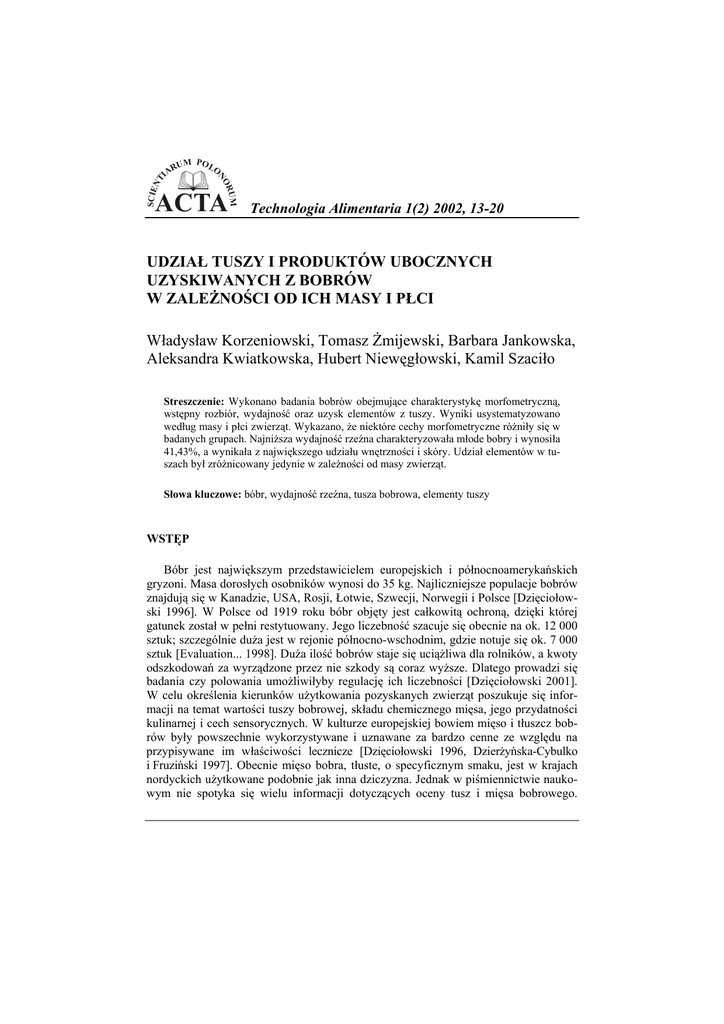 SCIENTIARUM POLONORUM ACTA

Technologia Alimentaria 1(2) 2002, 13-20

UDZIAŁ TUSZY I PRODUKTÓW UBOCZNYCH UZYSKIWANYCH Z BOBRÓW W ZALEŻNOŚCI OD ICH MASY I PŁCI

Władysław Korzeniowski, Tomasz Żmijewski, Barbara Jankowska, Aleksandra Kwiatkowska, Hubert Niewęgłowski, Kamil Szaciło

Streszczenie: Wykonano badania bobrów obejmujące charakterystykę morfometryczną, wstępny rozbiór, wydajność oraz uzysk elementów z tuszy. Wyniki usystematyzowano według masy i płci zwierząt. Wykazano, że niektóre cechy morfometryczne różniły się w badanych grupach. Najniższa wydajność rzeźna charakteryzowała młode bobry i wynosiła 41,43%, a wynikała z największego udziału wnętrzności i skóry. Udział elementów w tuszach był zróżnicowany jedynie w zależności od masy zwierząt.

Słowa kluczowe: bóbr, wydajność rzeźna, tusza bobrowa, elementy tuszy

WSTĘP

Bóbr jest największym przedstawicielem europejskich i północnoamerykańskich gryzoni. Masa dorosłych osobników wynosi do 35 kg. Najliczniejsze populacje bobrów znajdują się w Kanadzie, USA, Rosji, Łotwie, Szwecji, Norwegii i Polsce [Dzięciołowski 1996]. W Polsce od 1919 roku bóbr objęty jest całkowitą ochroną, dzięki której gatunek został w pełni restytuowany. Jego liczebność szacuje się obecnie na ok. 12 000 sztuk; szczególnie duża jest w rejonie północno-wschodnim, gdzie notuje się ok. 7 000 sztuk [Evaluation... 1998]. Duża ilość bobrów staje się uciążliwa dla rolników, a kwoty odszkodowań za wyrządzone przez nie szkody są coraz wyższe. Dlatego prowadzi się badania czy polowania umożliwiłyby regulację ich liczebności [Dzięciołowski 2001]. W celu określenia kierunków użytkowania pozyskanych zwierząt poszukuje się informacji na temat wartości tuszy bobrowej, składu chemicznego mięsa, jego przydatności kulinarnej i cech sensorycznych. W kulturze europejskiej bowiem mięso i tłuszcz bobrów były powszechnie wykorzystywane i uznawane za bardzo cenne ze względu na przypisywane im właściwości lecznicze [Dzięciołowski 1996, Dzierżyńska-Cybulko i Fruziński 1997]. Obecnie mięso bobra, tłuste, o specyficznym smaku, jest w krajach nordyckich użytkowane podobnie jak inna dziczyzna. Jednak w piśmiennictwie naukowym nie spotyka się wielu informacji dotyczących oceny tusz i mięsa bobrowego.